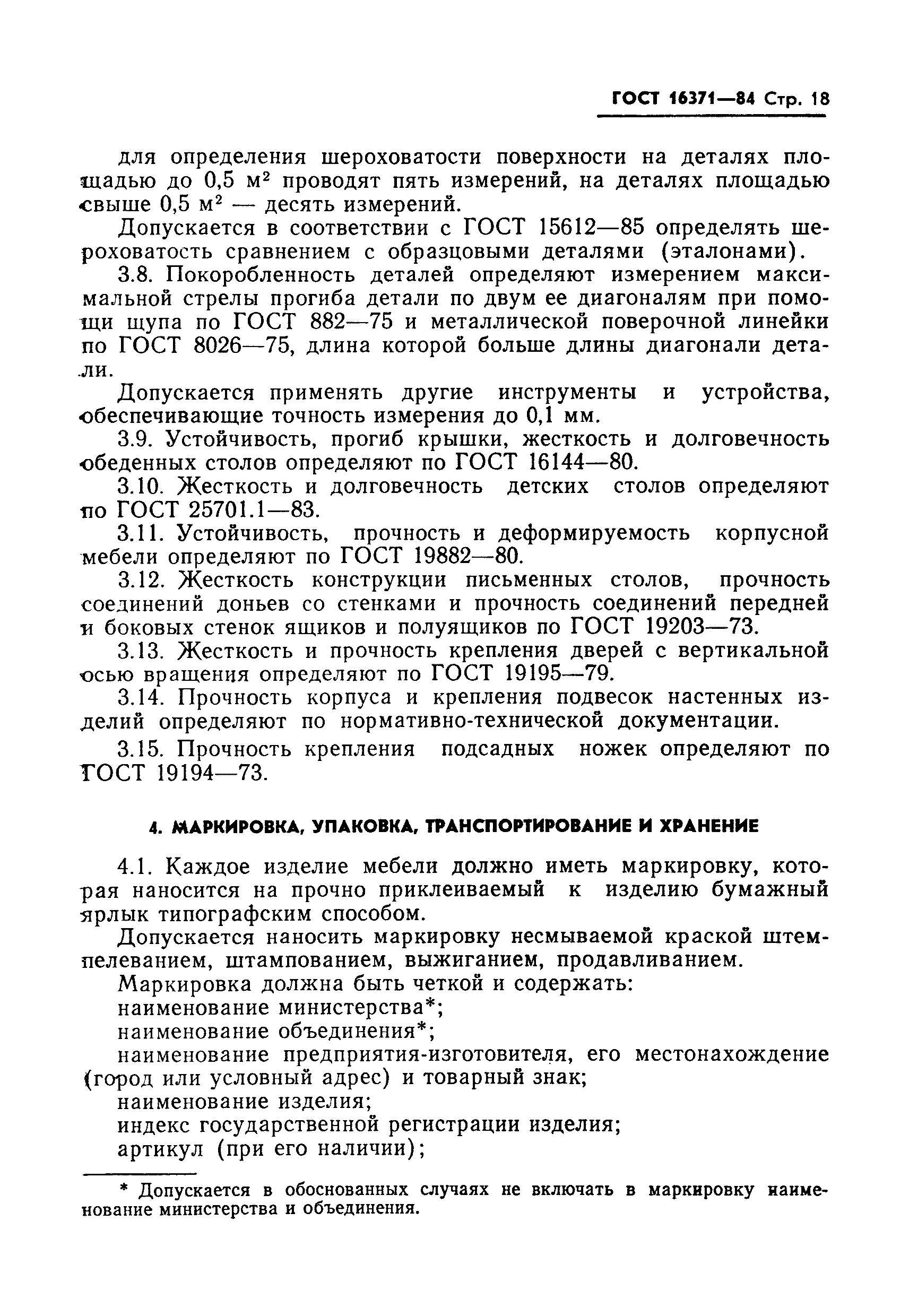 ГОСТ 16371—84 Стр. 18

для определения шероховатости поверхности на деталях площадью до 0,5 м$^2$ проводят пять измерений, на деталях площадью свыше 0,5 м$^2$ — десять измерений.

Допускается в соответствии с ГОСТ 15612—85 определять шероховатость сравнением с образцовыми деталями (эталонами).

3.8. Покоробленность деталей определяют измерением максимальной стрелы прогиба детали по двум ее диагоналям при помощи щупа по ГОСТ 882—75 и металлической поверочной линейки по ГОСТ 8026—75, длина которой больше длины диагонали детали.

Допускается применять другие инструменты и устройства, обеспечивающие точность измерения до 0,1 мм.

3.9. Устойчивость, прогиб крышки, жесткость и долговечность обеденных столов определяют по ГОСТ 16144—80.

3.10. Жесткость и долговечность детских столов определяют по ГОСТ 25701.1—83.

3.11. Устойчивость, прочность и деформируемость корпусной мебели определяют по ГОСТ 19882—80.

3.12. Жесткость конструкции письменных столов, прочность соединений доньев со стенками и прочность соединений передней и боковых стенок ящиков и полуящиков по ГОСТ 19203—73.

3.13. Жесткость и прочность крепления дверей с вертикальной осью вращения определяют по ГОСТ 19195—79.

3.14. Прочность корпуса и крепления подвесок настенных изделий определяют по нормативно-технической документации.

3.15. Прочность крепления подсадных ножек определяют по ГОСТ 19194—73.

4. МАРКИРОВКА, УПАКОВКА, ТРАНСПОРТИРОВАНИЕ И ХРАНЕНИЕ

4.1. Каждое изделие мебели должно иметь маркировку, которая наносится на прочно приклеиваемый к изделию бумажный ярлык типографским способом.

Допускается наносить маркировку несмываемой краской штемпелеванием, штампованием, выжиганием, продавливанием.

Маркировка должна быть четкой и содержать:
наименование министерства*;
наименование объединения*;
наименование предприятия-изготовителя, его местонахождение (город или условный адрес) и товарный знак;
наименование изделия;
индекс государственной регистрации изделия;
артикул (при его наличии);

* Допускается в обоснованных случаях не включать в маркировку наименование министерства и объединения.